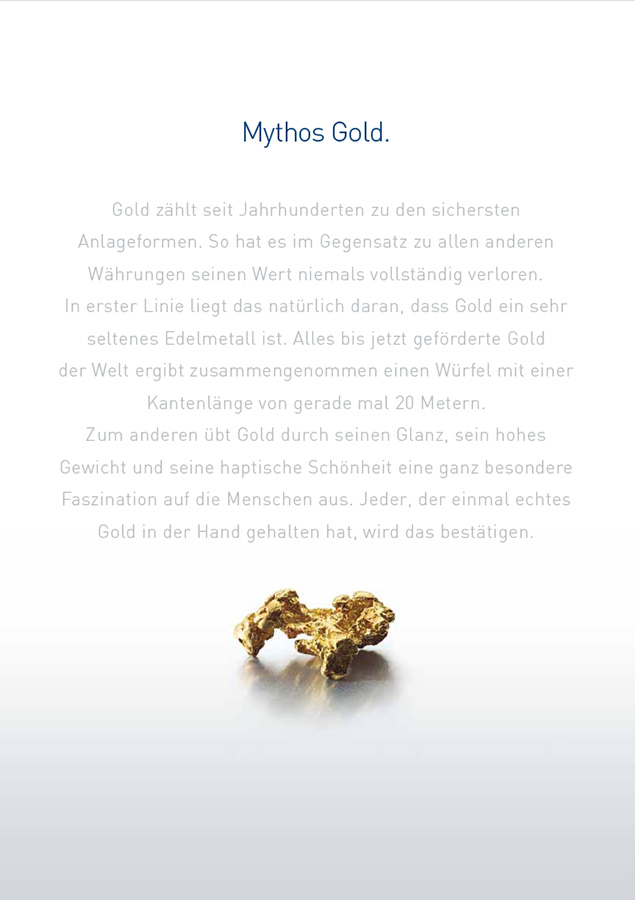 Mythos Gold.

Gold zählt seit Jahrhunderten zu den sichersten Anlageformen. So hat es im Gegensatz zu allen anderen Währungen seinen Wert niemals vollständig verloren. In erster Linie liegt das natürlich daran, dass Gold ein sehr seltenes Edelmetall ist. Alles bis jetzt geförderte Gold der Welt ergibt zusammengenommen einen Würfel mit einer Kantenlänge von gerade mal 20 Metern. Zum anderen übt Gold durch seinen Glanz, sein hohes Gewicht und seine haptische Schönheit eine ganz besondere Faszination auf die Menschen aus. Jeder, der einmal echtes Gold in der Hand gehalten hat, wird das bestätigen.